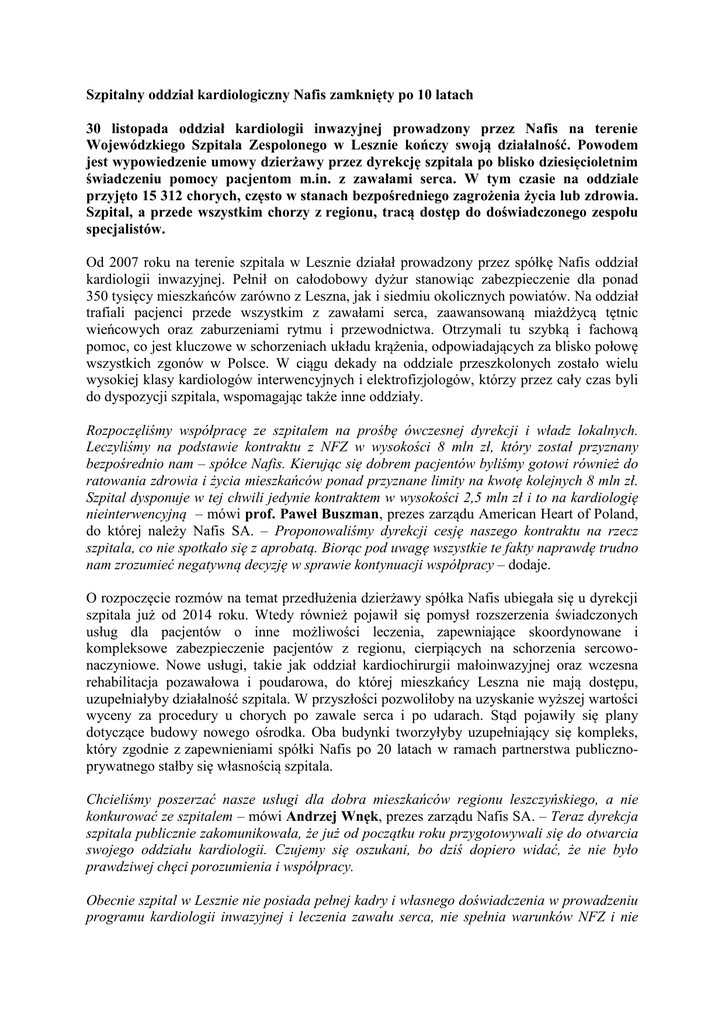 Szpitalny oddział kardiologiczny Nafis zamknięty po 10 latach

30 listopada oddział kardiologii inwazyjnej prowadzony przez Nafis na terenie Wojewódzkiego Szpitala Zespolonego w Lesznie kończy swoją działalność. Powodem jest wypowiedzenie umowy dzierżawy przez dyrekcję szpitala po blisko dziesięcioletnim świadczeniu pomocy pacjentom m.in. z zawałami serca. W tym czasie na oddziale przyjęto 15 312 chorych, często w stanach bezpośredniego zagrożenia życia lub zdrowia. Szpital, a przede wszystkim chorzy z regionu, tracą dostęp do doświadczonego zespołu specjalistów.

Od 2007 roku na terenie szpitala w Lesznie działał prowadzony przez spółkę Nafis oddział kardiologii inwazyjnej. Pełnił on całodobowy dyżur stanowiąc zabezpieczenie dla ponad 350 tysięcy mieszkańców zarówno z Leszna, jak i siedmiu okolicznych powiatów. Na oddział trafiali pacjenci przede wszystkim z zawałami serca, zaawansowaną miażdżycą tętnic wieńcowych oraz zaburzeniami rytmu i przewodnictwa. Otrzymali tu szybką i fachową pomoc, co jest kluczowe w schorzeniach układu krążenia, odpowiadających za blisko połowę wszystkich zgonów w Polsce. W ciągu dekady na oddziale przeszkolonych zostało wielu wysokiej klasy kardiologów interwencyjnych i elektrofizjologów, którzy przez cały czas byli do dyspozycji szpitala, wspomagając także inne oddziały.

Rozpoczęliśmy współpracę ze szpitalem na prośbę ówczesnej dyrekcji i władz lokalnych. Leczyliśmy na podstawie kontraktu z NFZ w wysokości 8 mln zł, który został przyznany bezpośrednio nam – spółce Nafis. Kierując się dobrem pacjentów byliśmy gotowi również do ratowania zdrowia i życia mieszkańców ponad przyznane limity na kwotę kolejnych 8 mln zł. Szpital dysponuje w tej chwili jedynie kontraktem w wysokości 2,5 mln zł i to na kardiologię nieinterwencyjną – mówi prof. Paweł Buszman, prezes zarządu American Heart of Poland, do której należy Nafis SA. – Proponowaliśmy dyrekcji cesję naszego kontraktu na rzecz szpitala, co nie spotkało się z aprobatą. Biorąc pod uwagę wszystkie te fakty naprawdę trudno nam zrozumieć negatywną decyzję w sprawie kontynuacji współpracy – dodaje.

O rozpoczęcie rozmów na temat przedłużenia dzierżawy spółka Nafis ubiegała się u dyrekcji szpitala już od 2014 roku. Wtedy również pojawił się pomysł rozszerzenia świadczonych usług dla pacjentów o inne możliwości leczenia, zapewniające skoordynowane i kompleksowe zabezpieczenie pacjentów z regionu, cierpiących na schorzenia sercowo-naczyniowe. Nowe usługi, takie jak oddział kardiochirurgii małoinwazyjnej oraz wczesna rehabilitacja pozawałowa i poudarowa, do której mieszkańcy Leszna nie mają dostępu, uzupełniałyby działalność szpitala. W przyszłości pozwoliłoby na uzyskanie wyższej wartości wyceny za procedury u chorych po zawale serca i po udarach. Stąd pojawiły się plany dotyczące budowy nowego ośrodka. Oba budynki tworzyłyby uzupełniający się kompleks, który zgodnie z zapewnieniami spółki Nafis po 20 latach w ramach partnerstwa publiczno-prywatnego stałby się własnością szpitala.

Chcieliśmy poszerzać nasze usługi dla dobra mieszkańców regionu leszczyńskiego, a nie konkurować ze szpitalem – mówi Andrzej Wnęk, prezes zarządu Nafis SA. – Teraz dyrekcja szpitala publicznie zakomunikowała, że już od początku roku przygotowywali się do otwarcia swojego oddziału kardiologii. Czujemy się oszukani, bo dziś dopiero widać, że nie było prawdziwej chęci porozumienia i współpracy.

Obecnie szpital w Lesznie nie posiada pełnej kadry i własnego doświadczenia w prowadzeniu programu kardiologii inwazyjnej i leczenia zawału serca, nie spełnia warunków NFZ i nie